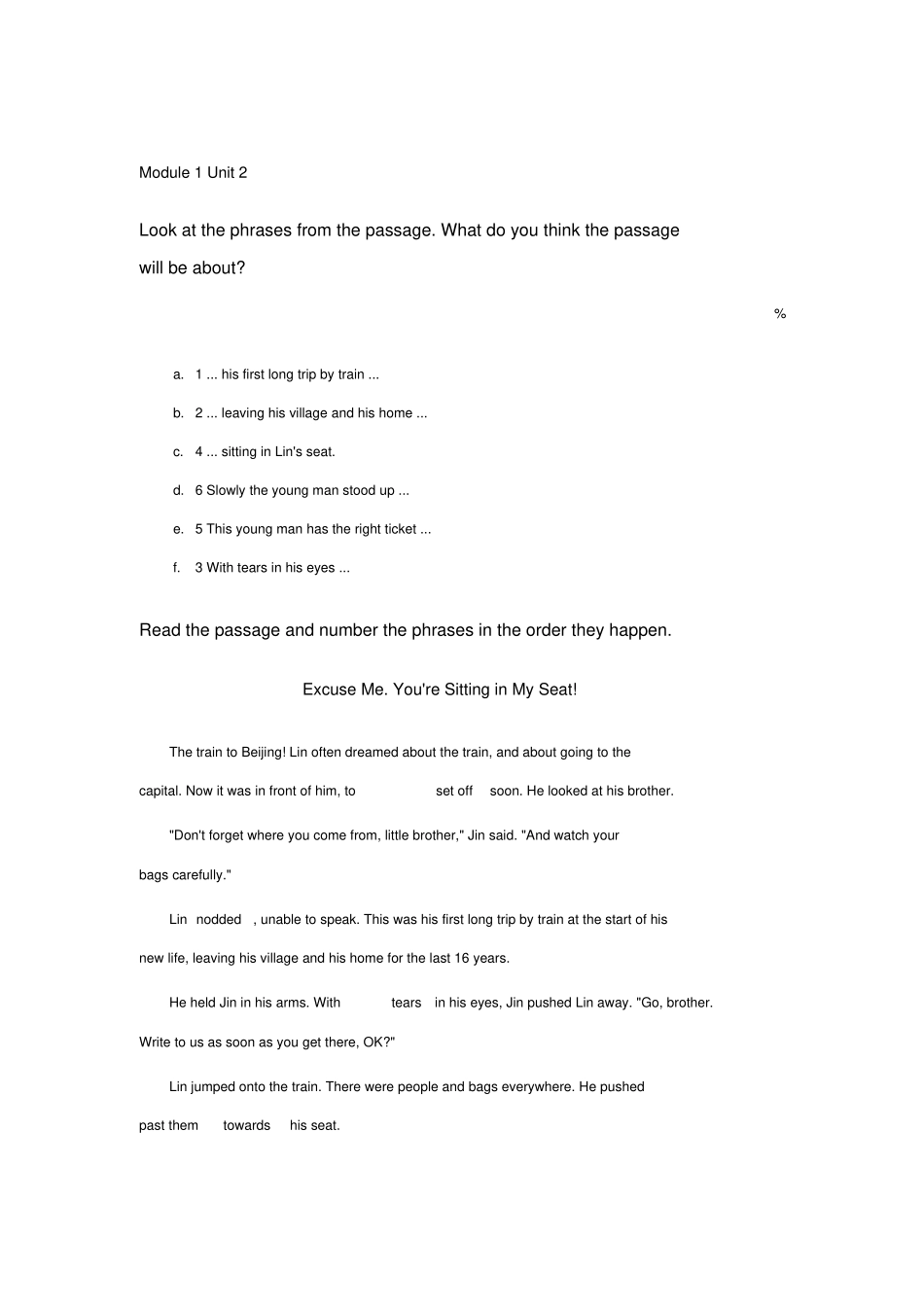 Module 1 Unit 2

Look at the phrases from the passage. What do you think the passage will be about?

%

a. 1 ... his first long trip by train ...

b. 2 ... leaving his village and his home ...

c. 4 ... sitting in Lin's seat.

d. 6 Slowly the young man stood up ...

e. 5 This young man has the right ticket ...

f. 3 With tears in his eyes ...

Read the passage and number the phrases in the order they happen.

Excuse Me. You're Sitting in My Seat!

The train to Beijing! Lin often dreamed about the train, and about going to the capital. Now it was in front of him, to set off soon. He looked at his brother.

"Don't forget where you come from, little brother," Jin said. "And watch your bags carefully."

Lin nodded , unable to speak. This was his first long trip by train at the start of his new life, leaving his village and his home for the last 16 years.

He held Jin in his arms. With tears in his eyes, Jin pushed Lin away. "Go, brother. Write to us as soon as you get there, OK?"

Lin jumped onto the train. There were people and bags everywhere. He pushed past them towards his seat.